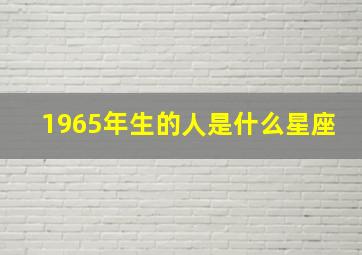 1965年生的人是什么星座